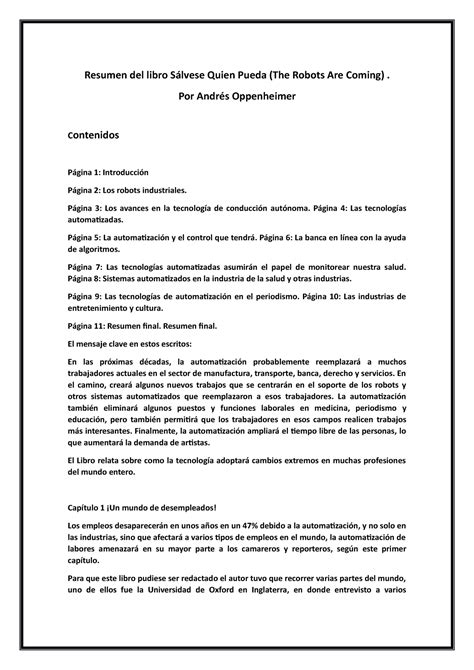 Resumen del libro Sálvese Quien Pueda (The Robots Are Coming) .
Por Andrés Oppenheimer

Contenidos

Página 1: Introducción

Página 2: Los robots industriales.

Página 3: Los avances en la tecnología de conducción autónoma. Página 4: Las tecnologías automatizadas.

Página 5: La automatización y el control que tendrá. Página 6: La banca en línea con la ayuda de algoritmos.

Página 7: Las tecnologías automatizadas asumirán el papel de monitorear nuestra salud. Página 8: Sistemas automatizados en la industria de la salud y otras industrias.

Página 9: Las tecnologías de automatización en el periodismo. Página 10: Las industrias de entretenimiento y cultura.

Página 11: Resumen final. Resumen final.

El mensaje clave en estos escritos:

En las próximas décadas, la automatización probablemente reemplazará a muchos trabajadores actuales en el sector de manufactura, transporte, banca, derecho y servicios. En el camino, creará algunos nuevos trabajos que se centrarán en el soporte de los robots y otros sistemas automatizados que reemplazaron a esos trabajadores. La automatización también eliminará algunos puestos y funciones laborales en medicina, periodismo y educación, pero también permitirá que los trabajadores en esos campos realicen trabajos más interesantes. Finalmente, la automatización ampliará el tiempo libre de las personas, lo que aumentará la demanda de artistas.

El Libro relata sobre como la tecnología adoptará cambios extremos en muchas profesiones del mundo entero.

Capítulo 1 ¡Un mundo de desempleados!

Los empleos desaparecerán en unos años en un 47% debido a la automatización, y no solo en las industrias, sino que afectará a varios tipos de empleos en el mundo, la automatización de labores amenazará en su mayor parte a los camareros y reporteros, según este primer capítulo.

Para que este libro pudiese ser redactado el autor tuvo que recorrer varias partes del mundo, uno de ellos fue la Universidad de Oxford en Inglaterra, en donde entrevisto a varios